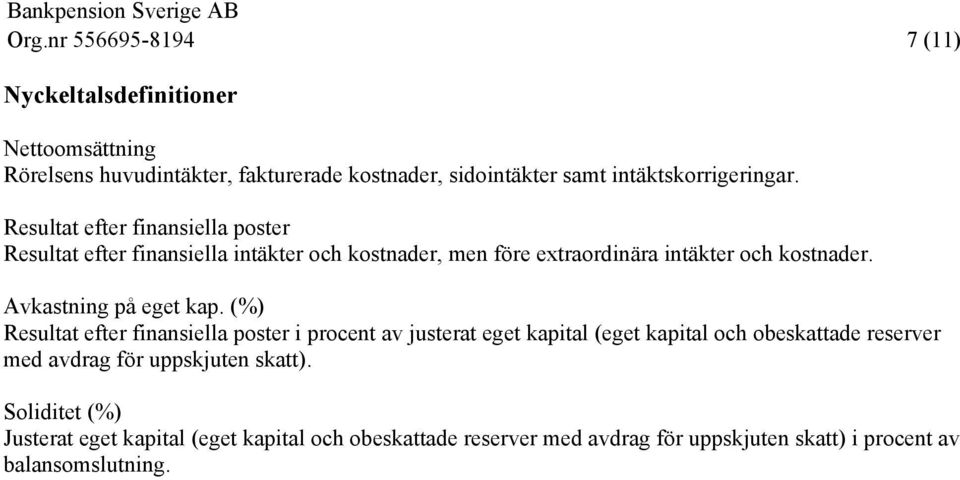 Bankpension Sverige AB
Org.nr 556695-8194

7 (11)

Nyckeltalsdefinitioner

Nettoomsättning
Rörelsens huvudintäkter, fakturerade kostnader, sidointäkter samt intäktskorrigeringar.

Resultat efter finansiella poster
Resultat efter finansiella intäkter och kostnader, men före extraordinära intäkter och kostnader.

Avkastning på eget kap. (%)
Resultat efter finansiella poster i procent av justerat eget kapital (eget kapital och obeskattade reserver med avdrag för uppskjuten skatt).

Soliditet (%)
Justerat eget kapital (eget kapital och obeskattade reserver med avdrag för uppskjuten skatt) i procent av balansomslutning.